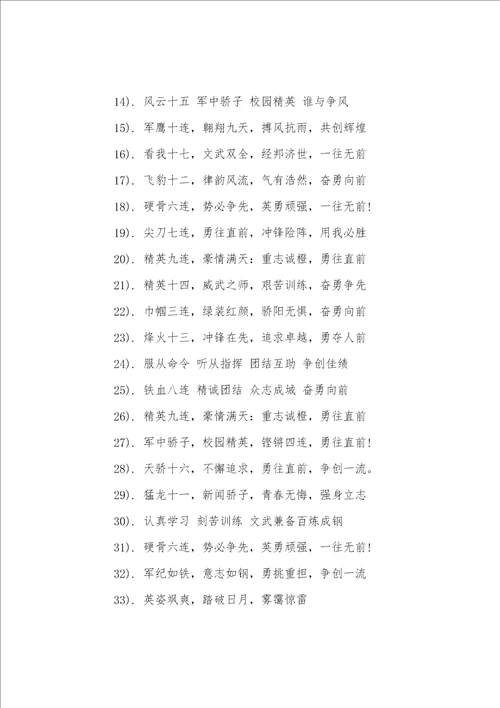 14). 风云十五 军中骄子 校园精英 谁与争风

15). 军鹰十连，翱翔九天，搏风抗雨，共创辉煌

16). 看我十七，文武双全，经邦济世，一往无前

17). 飞豹十二，律韵风流，气有浩然，奋勇向前

18). 硬骨六连，势必争先，英勇顽强，一往无前！

19). 尖刀七连，勇往直前，冲锋陷阵，用我必胜

20). 精英九连，豪情满天：重志诚橙，勇往直前

21). 精英十四，威武之师，艰苦训练，奋勇争先

22). 巾帼三连，绿装红颜，骄阳无惧，奋勇向前

23). 烽火十三，冲锋在先，追求卓越，勇夺人前

24). 服从命令 听从指挥 团结互助 争创佳绩

25). 铁血八连 精诚团结 众志成城 奋勇向前

26). 精英九连，豪情满天：重志诚橙，勇往直前

27). 军中骄子，校园精英，铿锵四连，勇往直前！

28). 天骄十六，不懈追求，勇往直前，争创一流。

29). 猛龙十一，新闻骄子，青春无悔，强身立志

30). 认真学习 刻苦训练 文武兼备百炼成钢

31). 硬骨六连，势必争先，英勇顽强，一往无前！

32). 军纪如铁，意志如钢，勇挑重担，争创一流

33). 英姿飒爽，踏破日月，雾霭惊雷